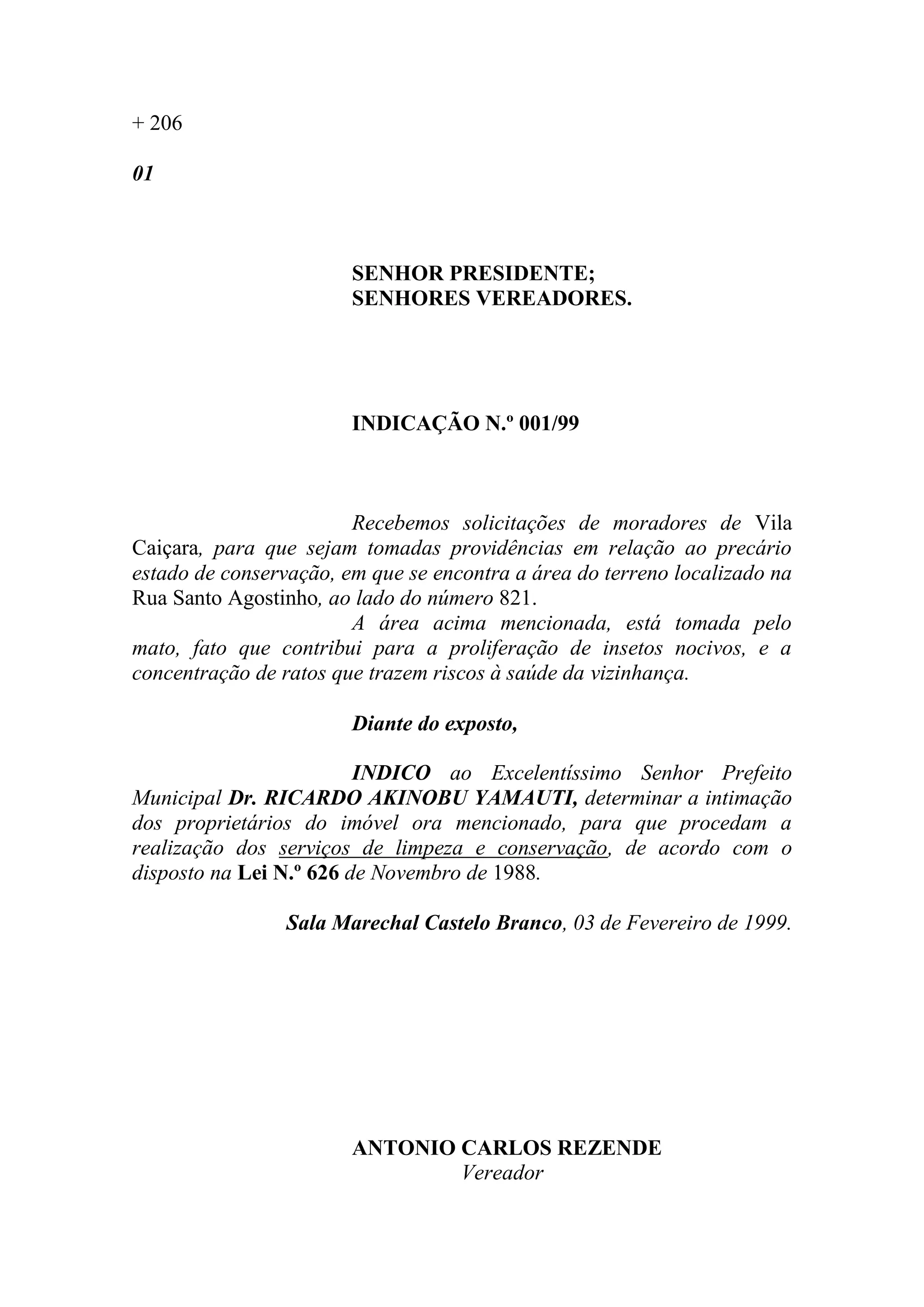 + 206

01

SENHOR PRESIDENTE;
SENHORES VEREADORES.

INDICAÇÃO N.º 001/99

Recebemos solicitações de moradores de Vila Caiçara, para que sejam tomadas providências em relação ao precário estado de conservação, em que se encontra a área do terreno localizado na Rua Santo Agostinho, ao lado do número 821.

A área acima mencionada, está tomada pelo mato, fato que contribui para a proliferação de insetos nocivos, e a concentração de ratos que trazem riscos à saúde da vizinhança.

Diante do exposto,

INDICO ao Excelentíssimo Senhor Prefeito Municipal Dr. RICARDO AKINOBU YAMAUTI, determinar a intimação dos proprietários do imóvel ora mencionado, para que procedam a realização dos serviços de limpeza e conservação, de acordo com o disposto na Lei N.º 626 de Novembro de 1988.

Sala Marechal Castelo Branco, 03 de Fevereiro de 1999.

ANTONIO CARLOS REZENDE
Vereador